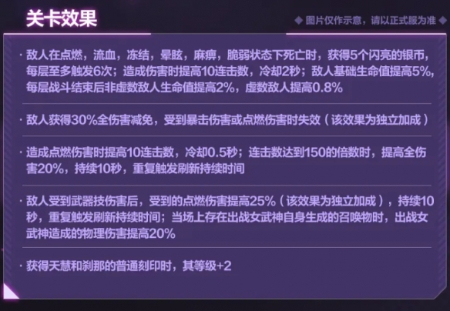 关卡效果

◆ 图片仅作示意，请以正式服为准 ◆

· 敌人在点燃，流血，冻结，晕眩，麻痹，脆弱状态下死亡时，获得5个闪亮的银币，每层至多触发6次；造成伤害时提高10连击数，冷却2秒；敌人基础生命值提高5%，每层战斗结束后非虚数敌人生命值提高2%，虚数敌人提高0.8%

· 敌人获得30%全伤害减免，受到暴击伤害或点燃伤害时失效（该效果为独立加成）

· 造成点燃伤害时提高10连击数，冷却0.5秒；连击数达到150的倍数时，提高全伤害20%，持续10秒，重复触发刷新持续时间

· 敌人受到武器技伤害后，受到的点燃伤害提高25%（该效果为独立加成），持续10秒，重复触发刷新持续时间；当场上存在出战女武神自身生成的召唤物时，出战女武神造成的物理伤害提高20%

· 获得天慧和刹那的普通刻印时，其等级+2